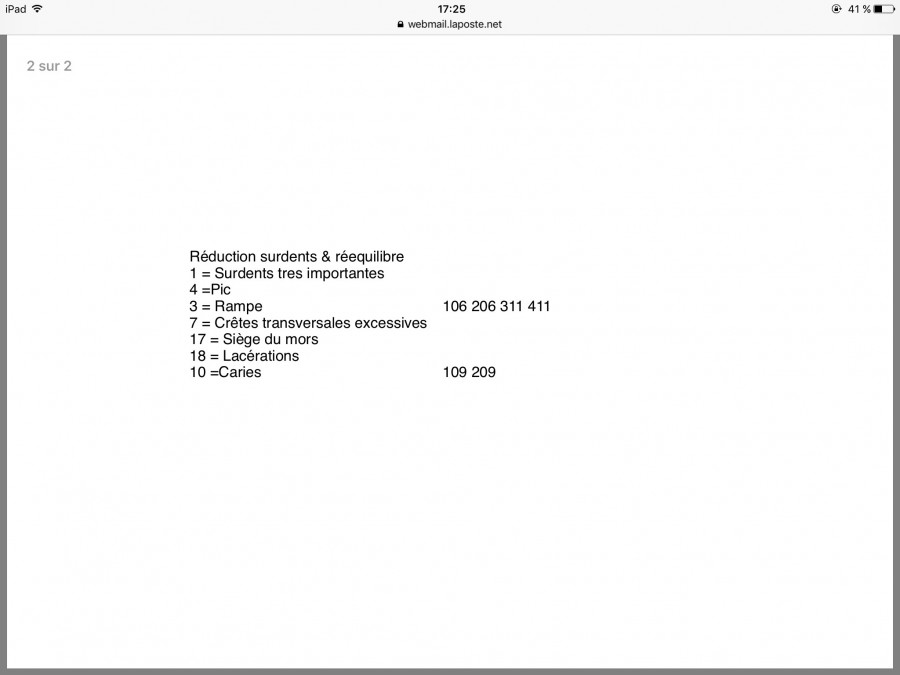 iPad 17:25 41 %
webmail.laposte.net

2 sur 2

Réduction surdents & réequilibre
1 = Surdents tres importantes
4 =Pic
3 = Rampe 106 206 311 411
7 = Crêtes transversales excessives
17 = Siège du mors
18 = Lacérations
10 =Caries 109 209